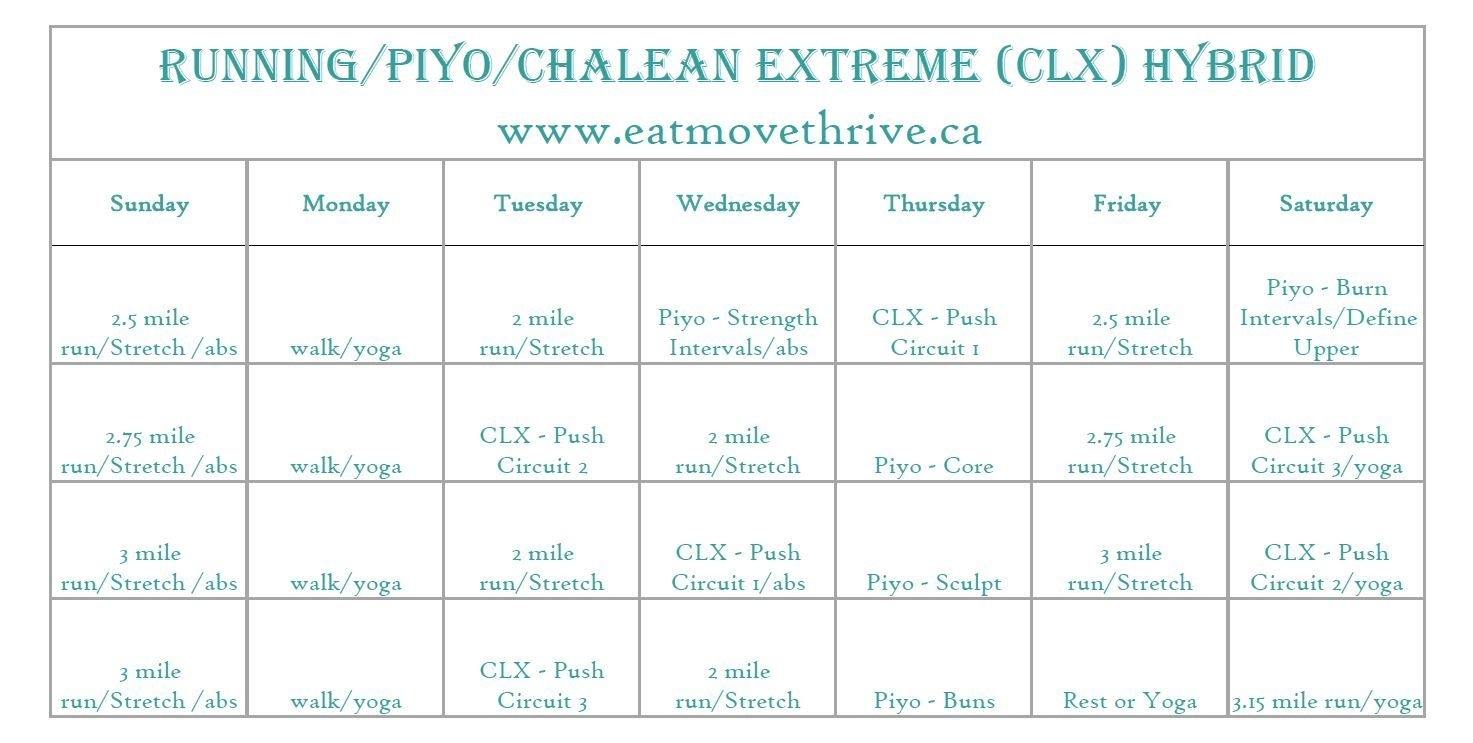 RUNNING/PIYO/CHALEAN EXTREME (CLX) HYBRID
www.eatmovethrive.ca

| Sunday | Monday | Tuesday | Wednesday | Thursday | Friday | Saturday |
|---|---|---|---|---|---|---|
| 2.5 mile run/Stretch /abs | walk/yoga | 2 mile run/Stretch | Piyo - Strength Intervals/abs | CLX - Push Circuit 1 | 2.5 mile run/Stretch | Piyo - Burn Intervals/Define Upper |
| 2.75 mile run/Stretch /abs | walk/yoga | CLX - Push Circuit 2 | 2 mile run/Stretch | Piyo - Core | 2.75 mile run/Stretch | CLX - Push Circuit 3/yoga |
| 3 mile run/Stretch /abs | walk/yoga | 2 mile run/Stretch | CLX - Push Circuit 1/abs | Piyo - Sculpt | 3 mile run/Stretch | CLX - Push Circuit 2/yoga |
| 3 mile run/Stretch /abs | walk/yoga | CLX - Push Circuit 3 | 2 mile run/Stretch | Piyo - Buns | Rest or Yoga | 3.15 mile run/yoga |